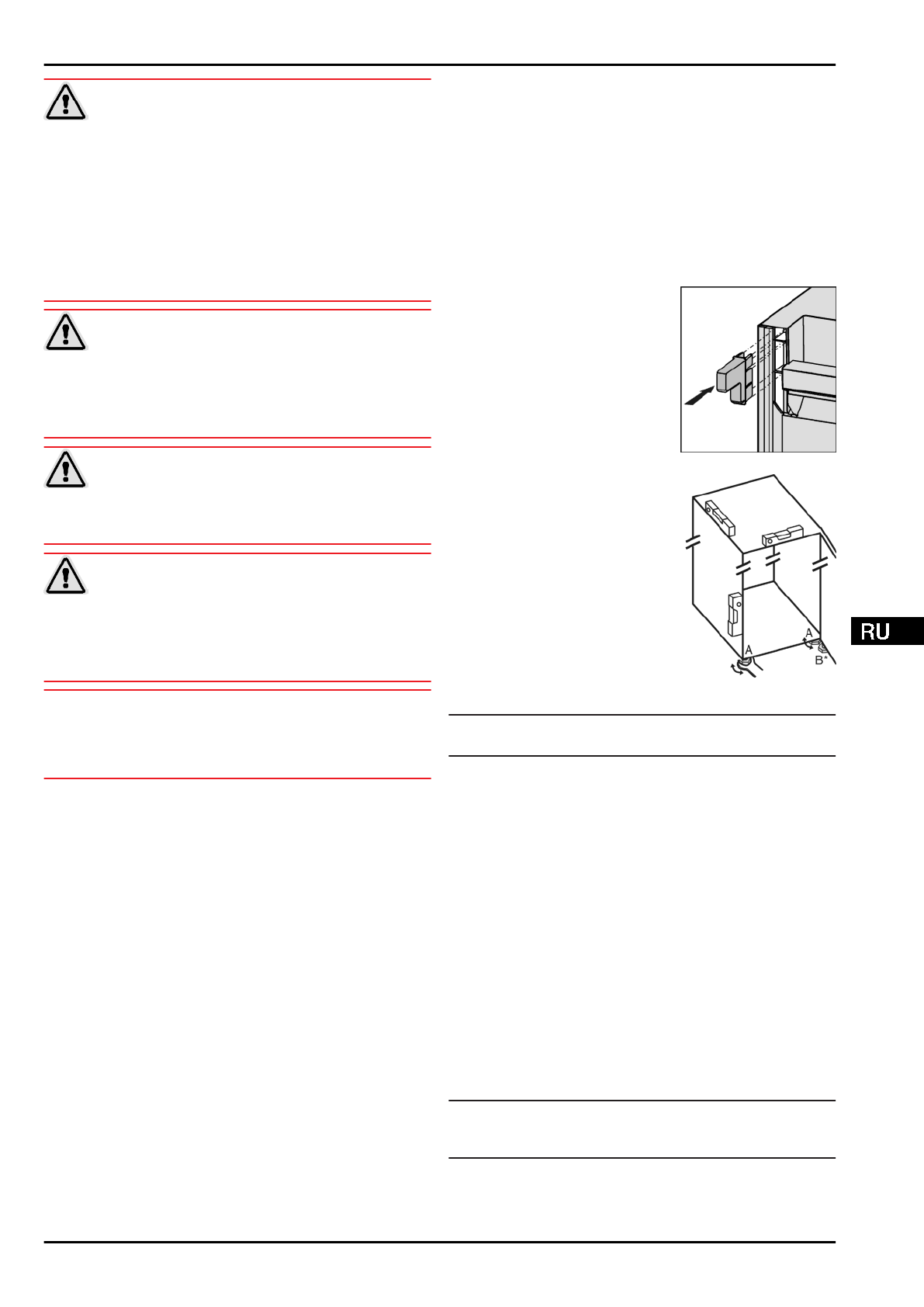 A

A

B*

RU